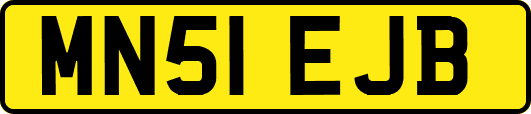 MN51 EJB